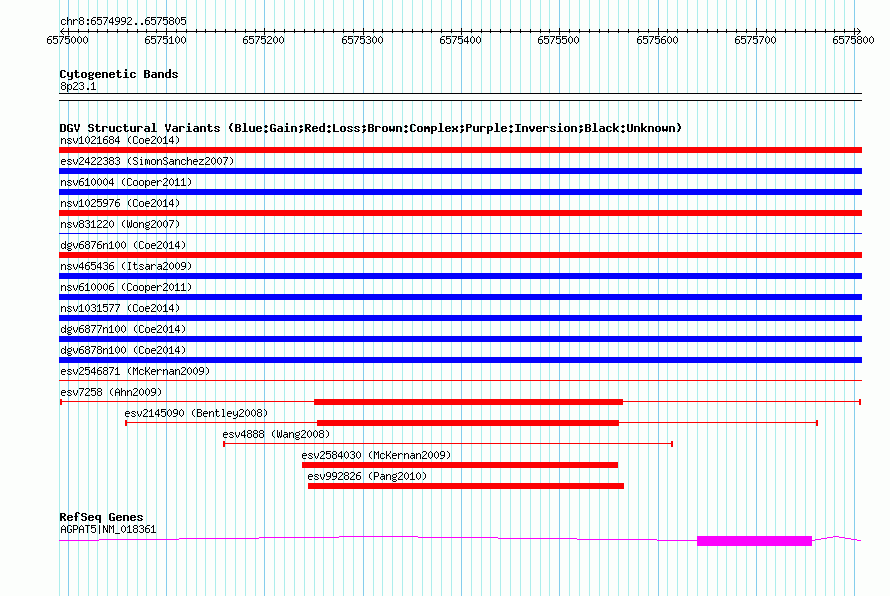 chr8:6574992..6575805

6575000 6575100 6575200 6575300 6575400 6575500 6575600 6575700 6575800

Cytogenetic Bands
8p23.1

DGV Structural Variants (Blue:Gain;Red:Loss;Brown:Complex;Purple:Inversion;Black:Unknown)
nsv1021684 (Coe2014)
esv2422383 (SimonSanchez2007)
nsv610004 (Cooper2011)
nsv1025976 (Coe2014)
nsv831220 (Wong2007)
dgv6876n100 (Coe2014)
nsv465436 (Itsara2009)
nsv610006 (Cooper2011)
nsv1031577 (Coe2014)
dgv6877n100 (Coe2014)
dgv6878n100 (Coe2014)
esv2546871 (McKernan2009)
esv7258 (Ahn2009)
esv2145090 (Bentley2008)
esv4888 (Wang2008)
esv2584030 (McKernan2009)
esv992826 (Pang2010)

RefSeq Genes
AGPAT5|NM_018361